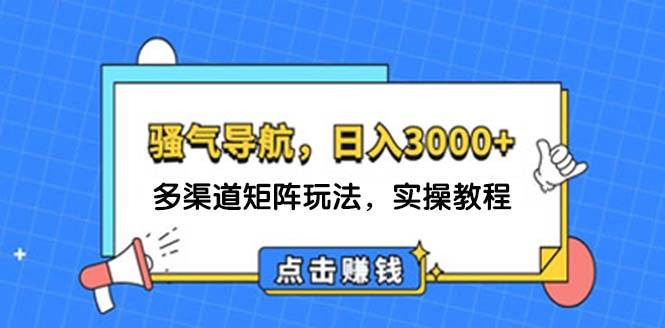 骚气导航，日入3000+

多渠道矩阵玩法，实操教程

点击赚钱